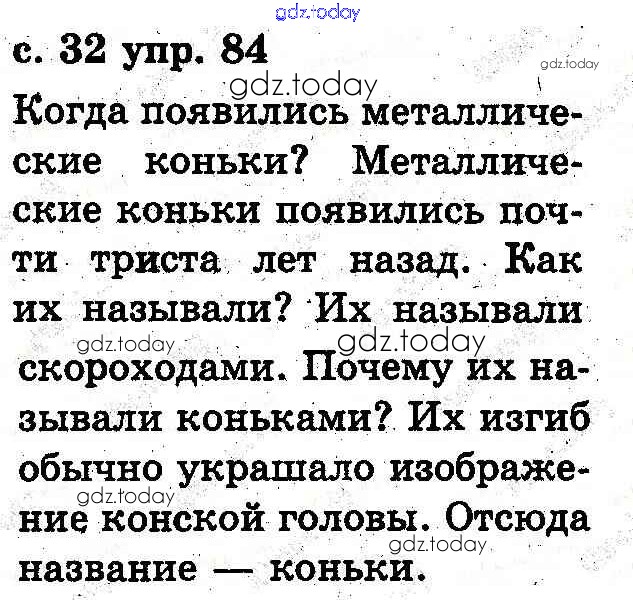 с. 32 упр. 84

Когда появились металлические коньки? Металлические коньки появились почти триста лет назад. Как их называли? Их называли скороходами. Почему их называли коньками? Их изгиб обычно украшало изображение конской головы. Отсюда название — коньки.

gdz.today